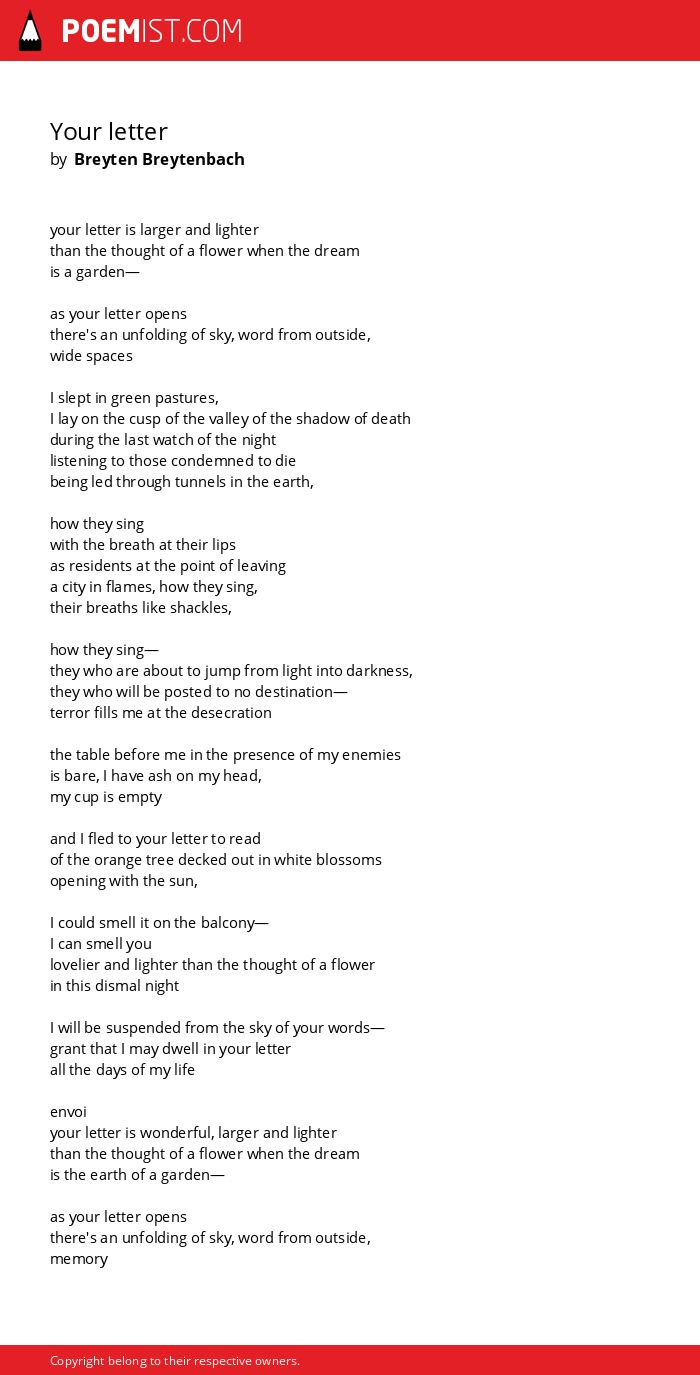 POEMIST.COM

Your letter
by Breyten Breytenbach

your letter is larger and lighter
than the thought of a flower when the dream
is a garden—

as your letter opens
there's an unfolding of sky, word from outside,
wide spaces

I slept in green pastures,
I lay on the cusp of the valley of the shadow of death
during the last watch of the night
listening to those condemned to die
being led through tunnels in the earth,

how they sing
with the breath at their lips
as residents at the point of leaving
a city in flames, how they sing,
their breaths like shackles,

how they sing—
they who are about to jump from light into darkness,
they who will be posted to no destination—
terror fills me at the desecration

the table before me in the presence of my enemies
is bare, I have ash on my head,
my cup is empty

and I fled to your letter to read
of the orange tree decked out in white blossoms
opening with the sun,

I could smell it on the balcony—
I can smell you
lovelier and lighter than the thought of a flower
in this dismal night

I will be suspended from the sky of your words—
grant that I may dwell in your letter
all the days of my life

envoi
your letter is wonderful, larger and lighter
than the thought of a flower when the dream
is the earth of a garden—

as your letter opens
there's an unfolding of sky, word from outside,
memory

Copyright belong to their respective owners.